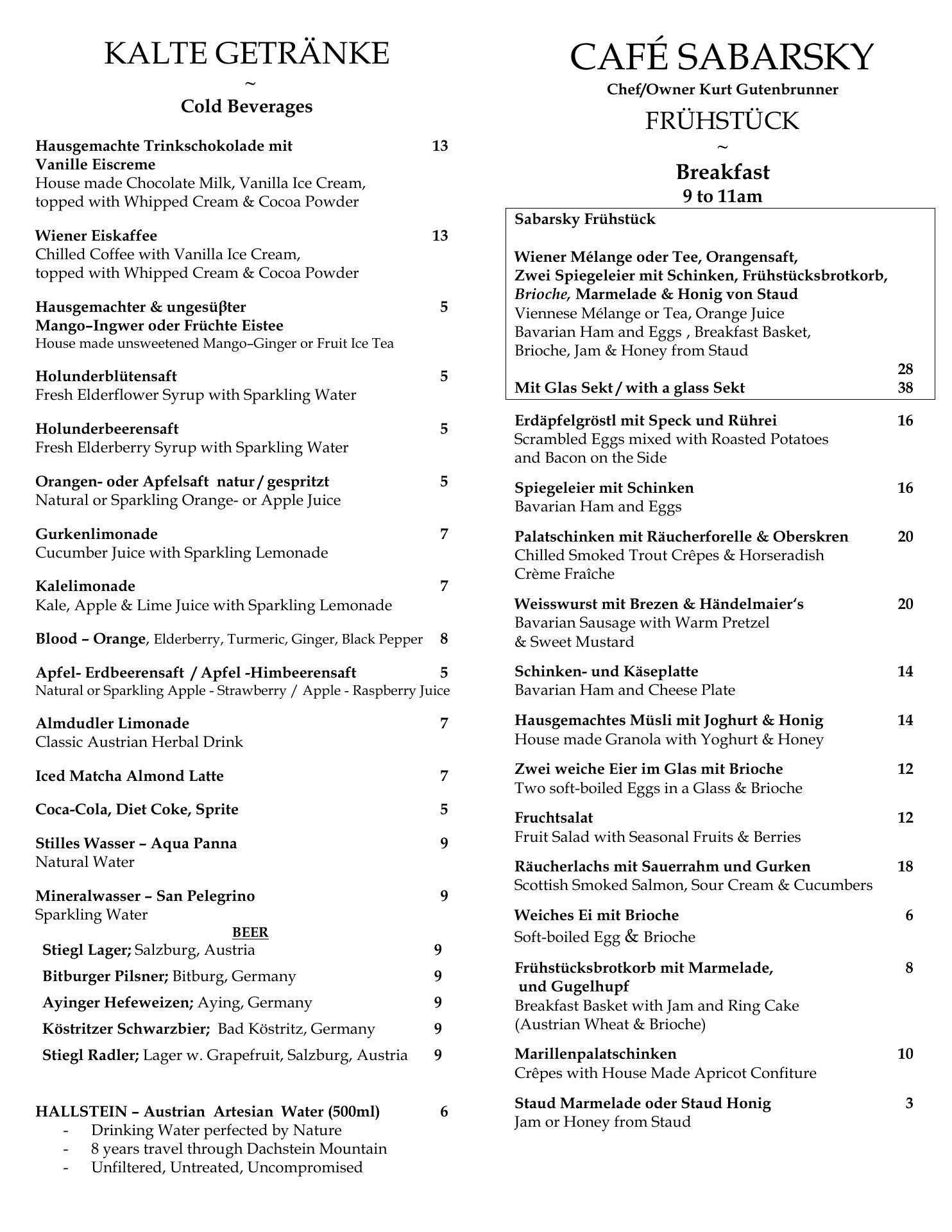 KALTE GETRÄNKE
~
Cold Beverages

Hausgemachte Trinkschokolade mit Vanille Eiscreme 13
House made Chocolate Milk, Vanilla Ice Cream, topped with Whipped Cream & Cocoa Powder

Wiener Eiskaffee 13
Chilled Coffee with Vanilla Ice Cream, topped with Whipped Cream & Cocoa Powder

Hausgemachter & ungesüβter Mango–Ingwer oder Früchte Eistee 5
House made unsweetened Mango–Ginger or Fruit Ice Tea

Holunderblütensaft 5
Fresh Elderflower Syrup with Sparkling Water

Holunderbeerensaft 5
Fresh Elderberry Syrup with Sparkling Water

Orangen- oder Apfelsaft natur / gespritzt 5
Natural or Sparkling Orange- or Apple Juice

Gurkenlimonade 7
Cucumber Juice with Sparkling Lemonade

Kalelimonade 7
Kale, Apple & Lime Juice with Sparkling Lemonade

Blood – Orange, Elderberry, Turmeric, Ginger, Black Pepper 8

Apfel- Erdbeerensaft / Apfel -Himbeerensaft 5
Natural or Sparkling Apple - Strawberry / Apple - Raspberry Juice

Almdudler Limonade 7
Classic Austrian Herbal Drink

Iced Matcha Almond Latte 7

Coca-Cola, Diet Coke, Sprite 5

Stilles Wasser – Aqua Panna 9
Natural Water

Mineralwasser – San Pelegrino 9
Sparkling Water

BEER
Stiegl Lager; Salzburg, Austria 9
Bitburger Pilsner; Bitburg, Germany 9
Ayinger Hefeweizen; Aying, Germany 9
Köstritzer Schwarzbier; Bad Köstritz, Germany 9
Stiegl Radler; Lager w. Grapefruit, Salzburg, Austria 9

HALLSTEIN – Austrian Artesian Water (500ml) 6
- Drinking Water perfected by Nature
- 8 years travel through Dachstein Mountain
- Unfiltered, Untreated, Uncompromised

CAFÉ SABARSKY
Chef/Owner Kurt Gutenbrunner
FRÜHSTÜCK
~
Breakfast
9 to 11am

Sabarsky Frühstück

Wiener Mélange oder Tee, Orangensaft, Zwei Spiegeleier mit Schinken, Frühstücksbrotkorb, Brioche, Marmelade & Honig von Staud
Viennese Mélange or Tea, Orange Juice Bavarian Ham and Eggs , Breakfast Basket, Brioche, Jam & Honey from Staud
28
Mit Glas Sekt / with a glass Sekt 38

Erdäpfelgröstl mit Speck und Rührei 16
Scrambled Eggs mixed with Roasted Potatoes and Bacon on the Side

Spiegeleier mit Schinken 16
Bavarian Ham and Eggs

Palatschinken mit Räucherforelle & Oberskren 20
Chilled Smoked Trout Crêpes & Horseradish Crème Fraîche

Weisswurst mit Brezen & Händelmaier's 20
Bavarian Sausage with Warm Pretzel & Sweet Mustard

Schinken- und Käseplatte 14
Bavarian Ham and Cheese Plate

Hausgemachtes Müsli mit Joghurt & Honig 14
House made Granola with Yoghurt & Honey

Zwei weiche Eier im Glas mit Brioche 12
Two soft-boiled Eggs in a Glass & Brioche

Fruchtsalat 12
Fruit Salad with Seasonal Fruits & Berries

Räucherlachs mit Sauerrahm und Gurken 18
Scottish Smoked Salmon, Sour Cream & Cucumbers

Weiches Ei mit Brioche 6
Soft-boiled Egg & Brioche

Frühstücksbrotkorb mit Marmelade, und Gugelhupf 8
Breakfast Basket with Jam and Ring Cake (Austrian Wheat & Brioche)

Marillenpalatschinken 10
Crêpes with House Made Apricot Confiture

Staud Marmelade oder Staud Honig 3
Jam or Honey from Staud